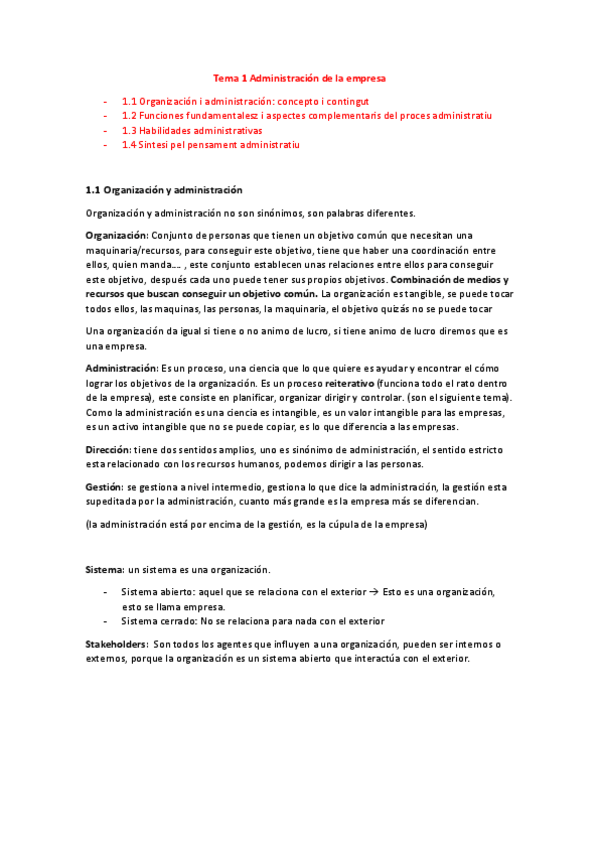 Tema 1 Administración de la empresa

- 1.1 Organización i administración: concepto i contingut
- 1.2 Funciones fundamentalesz i aspectes complementaris del proces administratiu
- 1.3 Habilidades administrativas
- 1.4 Sintesi pel pensament administratiu

1.1 Organización y administración

Organización y administración no son sinónimos, son palabras diferentes.

Organización: Conjunto de personas que tienen un objetivo común que necesitan una maquinaria/recursos, para conseguir este objetivo, tiene que haber una coordinación entre ellos, quien manda…. , este conjunto establecen unas relaciones entre ellos para conseguir este objetivo, después cada uno puede tener sus propios objetivos. Combinación de medios y recursos que buscan conseguir un objetivo común. La organización es tangible, se puede tocar todos ellos, las maquinas, las personas, la maquinaria, el objetivo quizás no se puede tocar

Una organización da igual si tiene o no animo de lucro, si tiene animo de lucro diremos que es una empresa.

Administración: Es un proceso, una ciencia que lo que quiere es ayudar y encontrar el cómo lograr los objetivos de la organización. Es un proceso reiterativo (funciona todo el rato dentro de la empresa), este consiste en planificar, organizar dirigir y controlar. (son el siguiente tema). Como la administración es una ciencia es intangible, es un valor intangible para las empresas, es un activo intangible que no se puede copiar, es lo que diferencia a las empresas.

Dirección: tiene dos sentidos amplios, uno es sinónimo de administración, el sentido estricto esta relacionado con los recursos humanos, podemos dirigir a las personas.

Gestión: se gestiona a nivel intermedio, gestiona lo que dice la administración, la gestión esta supeditada por la administración, cuanto más grande es la empresa más se diferencian.

(la administración está por encima de la gestión, es la cúpula de la empresa)

Sistema: un sistema es una organización.

- Sistema abierto: aquel que se relaciona con el exterior → Esto es una organización, esto se llama empresa.
- Sistema cerrado: No se relaciona para nada con el exterior

Stakeholders: Son todos los agentes que influyen a una organización, pueden ser internos o externos, porque la organización es un sistema abierto que interactúa con el exterior.